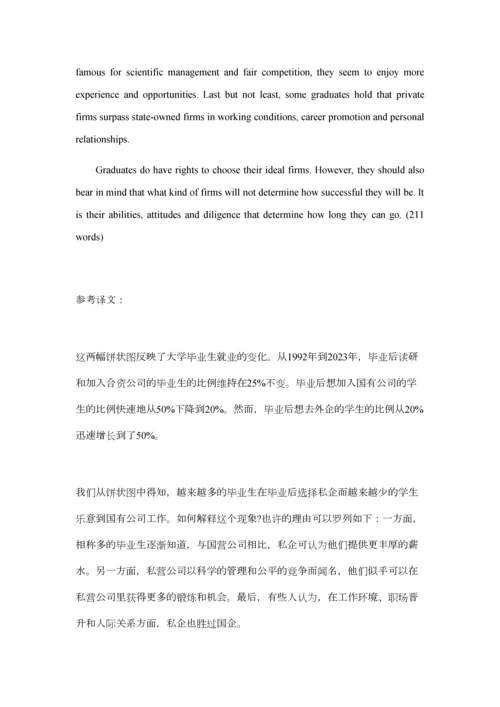 famous for scientific management and fair competition, they seem to enjoy more experience and opportunities. Last but not least, some graduates hold that private firms surpass state-owned firms in working conditions, career promotion and personal relationships.

Graduates do have rights to choose their ideal firms. However, they should also bear in mind that what kind of firms will not determine how successful they will be. It is their abilities, attitudes and diligence that determine how long they can go. (211 words)

参考译文：

这两幅饼状图反映了大学毕业生就业的变化。从1992年到2023年，毕业后读研和加入合资公司的毕业生的比例维持在25%不变。毕业后想加入国有公司的学生的比例快速地从50%下降到20%。然而，毕业后想去外企的学生的比例从20%迅速增长到了50%。

我们从饼状图中得知，越来越多的毕业生在毕业后选择私企而越来越少的学生乐意到国有公司工作。如何解释这个现象?也许的理由可以罗列如下：一方面，相称多的毕业生逐渐知道，与国营公司相比，私企可认为他们提供更丰厚的薪水。另一方面，私营公司以科学的管理和公平的竞争而闻名，他们似乎可以在私营公司里获得更多的锻炼和机会。最后，有些人认为，在工作环境、职场晋升和人际关系方面，私企也胜过国企。